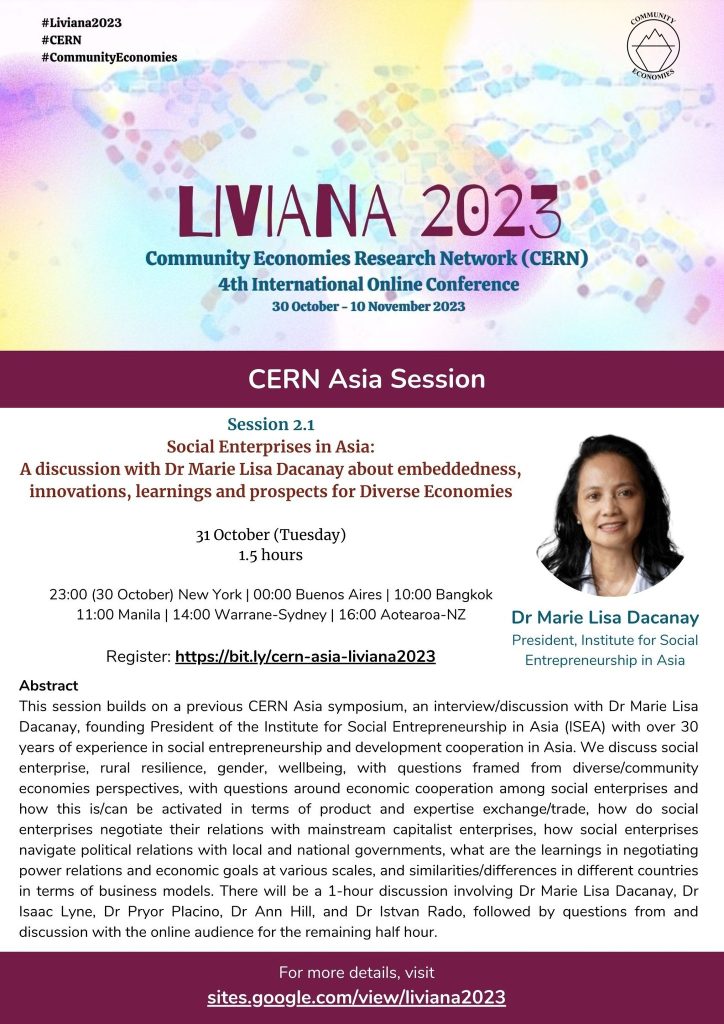 #Liviana2023
#CERN
#CommunityEconomies

COMMUNITY
ECONOMIES

LIVIANA 2023

Community Economies Research Network (CERN)
4th International Online Conference
30 October - 10 November 2023

CERN Asia Session

Session 2.1
Social Enterprises in Asia:
A discussion with Dr Marie Lisa Dacanay about embeddedness, innovations, learnings and prospects for Diverse Economies

31 October (Tuesday)
1.5 hours

23:00 (30 October) New York | 00:00 Buenos Aires | 10:00 Bangkok
11:00 Manila | 14:00 Warrane-Sydney | 16:00 Aotearoa-NZ

Register: https://bit.ly/cern-asia-liviana2023

Dr Marie Lisa Dacanay
President, Institute for Social Entrepreneurship in Asia

Abstract
This session builds on a previous CERN Asia symposium, an interview/discussion with Dr Marie Lisa Dacanay, founding President of the Institute for Social Entrepreneurship in Asia (ISEA) with over 30 years of experience in social entrepreneurship and development cooperation in Asia. We discuss social enterprise, rural resilience, gender, wellbeing, with questions framed from diverse/community economies perspectives, with questions around economic cooperation among social enterprises and how this is/can be activated in terms of product and expertise exchange/trade, how do social enterprises negotiate their relations with mainstream capitalist enterprises, how social enterprises navigate political relations with local and national governments, what are the learnings in negotiating power relations and economic goals at various scales, and similarities/differences in different countries in terms of business models. There will be a 1-hour discussion involving Dr Marie Lisa Dacanay, Dr Isaac Lyne, Dr Pryor Placino, Dr Ann Hill, and Dr Istvan Rado, followed by questions from and discussion with the online audience for the remaining half hour.

For more details, visit
sites.google.com/view/liviana2023